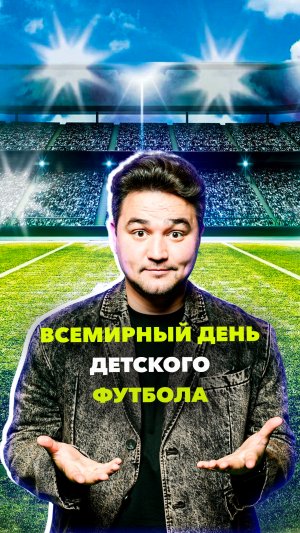 ВСЕМИРНЫЙ ДЕНЬ
ДЕТСКОГО
ФУТБОЛА